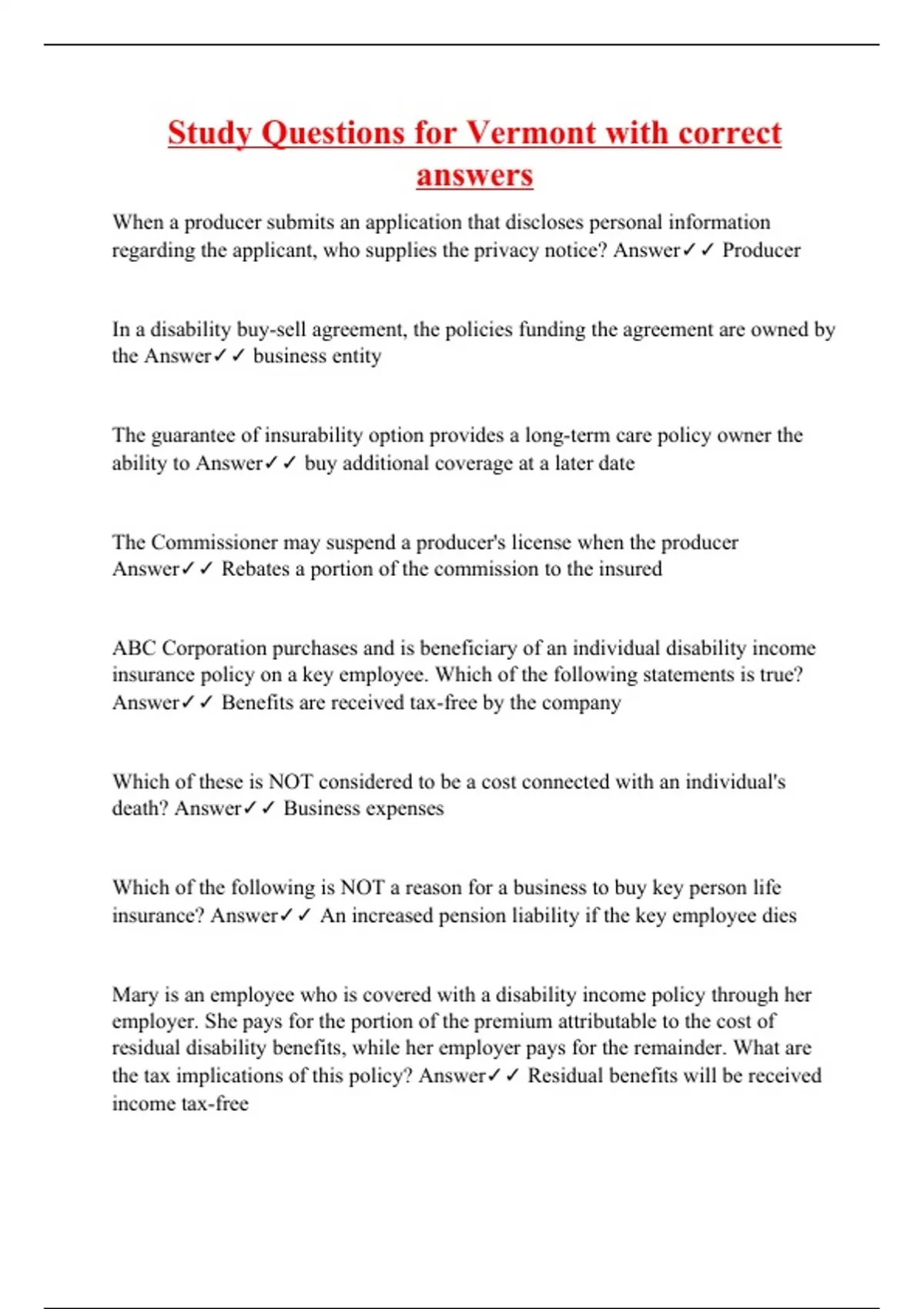 Study Questions for Vermont with correct answers

When a producer submits an application that discloses personal information regarding the applicant, who supplies the privacy notice? Answer✓✓ Producer

In a disability buy-sell agreement, the policies funding the agreement are owned by the Answer✓✓ business entity

The guarantee of insurability option provides a long-term care policy owner the ability to Answer✓✓ buy additional coverage at a later date

The Commissioner may suspend a producer's license when the producer Answer✓✓ Rebates a portion of the commission to the insured

ABC Corporation purchases and is beneficiary of an individual disability income insurance policy on a key employee. Which of the following statements is true? Answer✓✓ Benefits are received tax-free by the company

Which of these is NOT considered to be a cost connected with an individual's death? Answer✓✓ Business expenses

Which of the following is NOT a reason for a business to buy key person life insurance? Answer✓✓ An increased pension liability if the key employee dies

Mary is an employee who is covered with a disability income policy through her employer. She pays for the portion of the premium attributable to the cost of residual disability benefits, while her employer pays for the remainder. What are the tax implications of this policy? Answer✓✓ Residual benefits will be received income tax-free